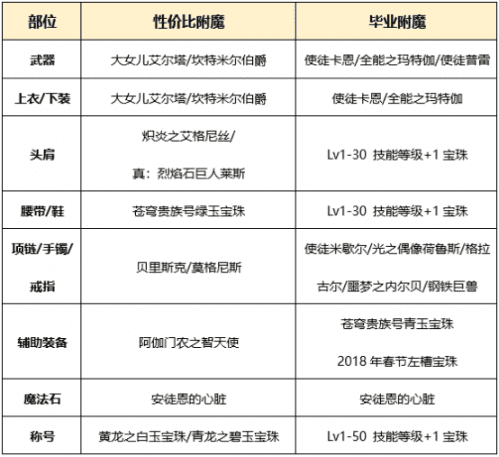 | 部位 | 性价比附魔 | 毕业附魔 |
|---|---|---|
| 武器 | 大女儿艾尔塔/坎特米尔伯爵 | 使徒卡恩/全能之玛特伽/使徒普雷 |
| 上衣/下装 | 大女儿艾尔塔/坎特米尔伯爵 | 使徒卡恩/全能之玛特伽 |
| 头肩 | 炽炎之艾格尼丝/ 真：烈焰石巨人莱斯 | Lv1-30 技能等级+1 宝珠 |
| 腰带/鞋 | 苍穹贵族号绿玉宝珠 | Lv1-30 技能等级+1 宝珠 |
| 项链/手镯/戒指 | 贝里斯克/莫格尼斯 | 使徒米歇尔/光之偶像荷鲁斯/格拉古尔/噩梦之内尔贝/钢铁巨兽 |
| 辅助装备 | 阿伽门农之智天使 | 苍穹贵族号青玉宝珠 2018 年春节左槽宝珠 |
| 魔法石 | 安徒恩的心脏 | 安徒恩的心脏 |
| 称号 | 黄龙之白玉宝珠/青龙之碧玉宝珠 | Lv1-50 技能等级+1 宝珠 |